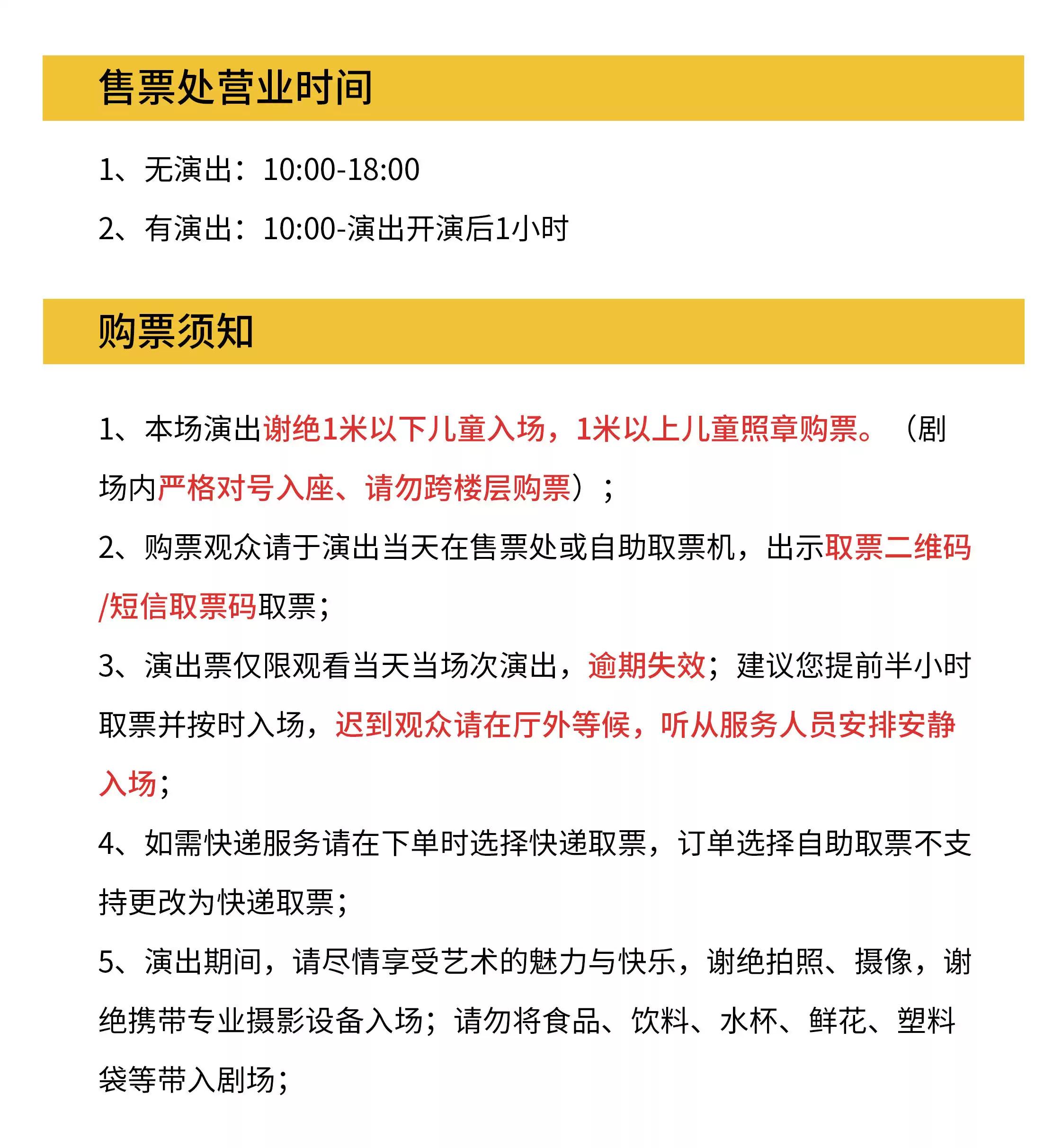 售票处营业时间

1、无演出：10:00-18:00

2、有演出：10:00-演出开演后1小时

购票须知

1、本场演出谢绝1米以下儿童入场，1米以上儿童照章购票。（剧场内严格对号入座、请勿跨楼层购票）；

2、购票观众请于演出当天在售票处或自助取票机，出示取票二维码/短信取票码取票；

3、演出票仅限观看当天当场次演出，逾期失效；建议您提前半小时取票并按时入场，迟到观众请在厅外等候，听从服务人员安排安静入场；

4、如需快递服务请在下单时选择快递取票，订单选择自助取票不支持更改为快递取票；

5、演出期间，请尽情享受艺术的魅力与快乐，谢绝拍照、摄像，谢绝携带专业摄影设备入场；请勿将食品、饮料、水杯、鲜花、塑料袋等带入剧场；